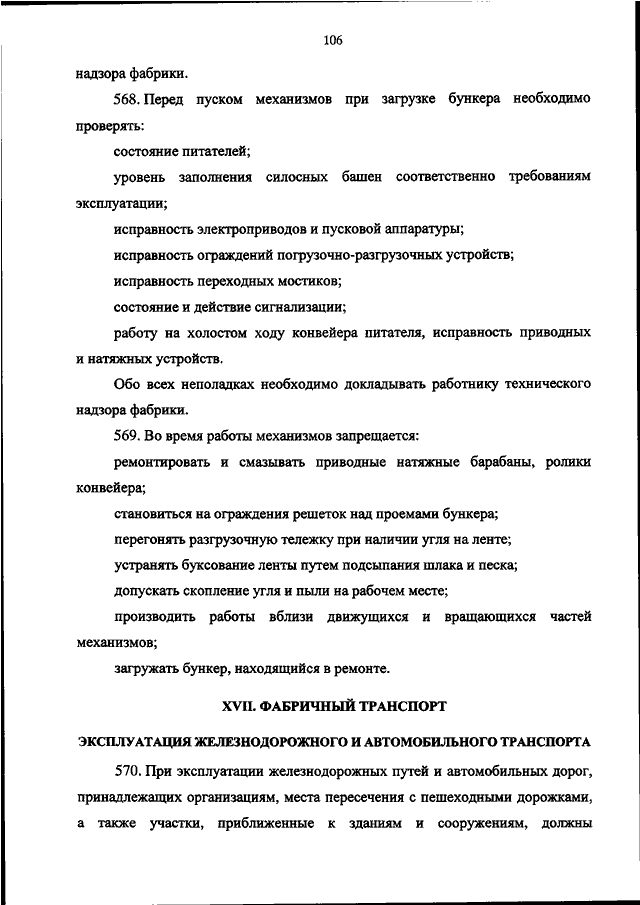 106

надзора фабрики.

568. Перед пуском механизмов при загрузке бункера необходимо проверять:

состояние питателей;

уровень заполнения силосных башен соответственно требованиям эксплуатации;

исправность электроприводов и пусковой аппаратуры;

исправность ограждений погрузочно-разгрузочных устройств;

исправность переходных мостиков;

состояние и действие сигнализации;

работу на холостом ходу конвейера питателя, исправность приводных и натяжных устройств.

Обо всех неполадках необходимо докладывать работнику технического надзора фабрики.

569. Во время работы механизмов запрещается:

ремонтировать и смазывать приводные натяжные барабаны, ролики конвейера;

становиться на ограждения решеток над проемами бункера;

перегонять разгрузочную тележку при наличии угля на ленте;

устранять буксование ленты путем подсыпания шлака и песка;

допускать скопление угля и пыли на рабочем месте;

производить работы вблизи движущихся и вращающихся частей механизмов;

загружать бункер, находящийся в ремонте.

XVII. ФАБРИЧНЫЙ ТРАНСПОРТ

ЭКСПЛУАТАЦИЯ ЖЕЛЕЗНОДОРОЖНОГО И АВТОМОБИЛЬНОГО ТРАНСПОРТА

570. При эксплуатации железнодорожных путей и автомобильных дорог, принадлежащих организациям, места пересечения с пешеходными дорожками, а также участки, приближенные к зданиям и сооружениям, должны